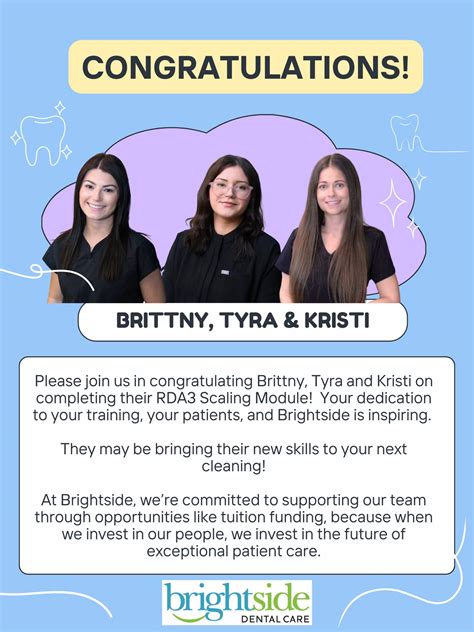 CONGRATULATIONS!

BRITTNY, TYRA & KRISTI

Please join us in congratulating Brittny, Tyra and Kristi on completing their RDA3 Scaling Module! Your dedication to your training, your patients, and Brightside is inspiring.

They may be bringing their new skills to your next cleaning!

At Brightside, we're committed to supporting our team through opportunities like tuition funding, because when we invest in our people, we invest in the future of exceptional patient care.

brightside
DENTAL CARE